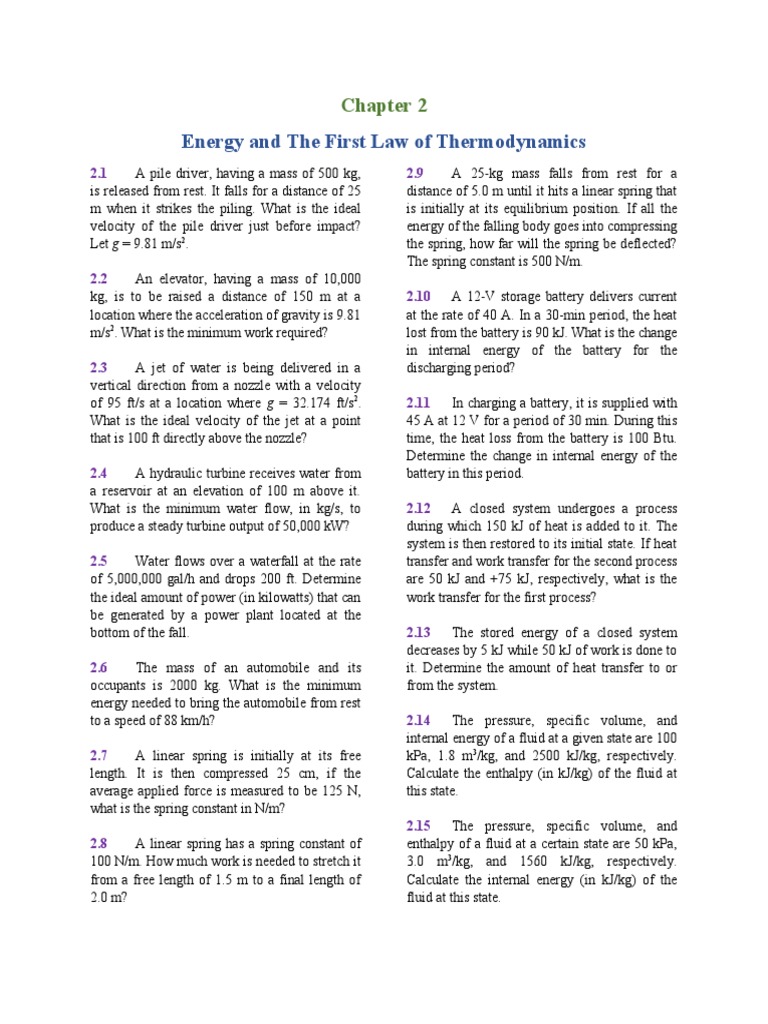 Chapter 2

Energy and The First Law of Thermodynamics

2.1 A pile driver, having a mass of 500 kg, is released from rest. It falls for a distance of 25 m when it strikes the piling. What is the ideal velocity of the pile driver just before impact? Let $g = 9.81$ m/s$^2$.

2.2 An elevator, having a mass of 10,000 kg, is to be raised a distance of 150 m at a location where the acceleration of gravity is 9.81 m/s$^2$. What is the minimum work required?

2.3 A jet of water is being delivered in a vertical direction from a nozzle with a velocity of 95 ft/s at a location where $g = 32.174$ ft/s$^2$. What is the ideal velocity of the jet at a point that is 100 ft directly above the nozzle?

2.4 A hydraulic turbine receives water from a reservoir at an elevation of 100 m above it. What is the minimum water flow, in kg/s, to produce a steady turbine output of 50,000 kW?

2.5 Water flows over a waterfall at the rate of 5,000,000 gal/h and drops 200 ft. Determine the ideal amount of power (in kilowatts) that can be generated by a power plant located at the bottom of the fall.

2.6 The mass of an automobile and its occupants is 2000 kg. What is the minimum energy needed to bring the automobile from rest to a speed of 88 km/h?

2.7 A linear spring is initially at its free length. It is then compressed 25 cm, if the average applied force is measured to be 125 N, what is the spring constant in N/m?

2.8 A linear spring has a spring constant of 100 N/m. How much work is needed to stretch it from a free length of 1.5 m to a final length of 2.0 m?

2.9 A 25-kg mass falls from rest for a distance of 5.0 m until it hits a linear spring that is initially at its equilibrium position. If all the energy of the falling body goes into compressing the spring, how far will the spring be deflected? The spring constant is 500 N/m.

2.10 A 12-V storage battery delivers current at the rate of 40 A. In a 30-min period, the heat lost from the battery is 90 kJ. What is the change in internal energy of the battery for the discharging period?

2.11 In charging a battery, it is supplied with 45 A at 12 V for a period of 30 min. During this time, the heat loss from the battery is 100 Btu. Determine the change in internal energy of the battery in this period.

2.12 A closed system undergoes a process during which 150 kJ of heat is added to it. The system is then restored to its initial state. If heat transfer and work transfer for the second process are 50 kJ and +75 kJ, respectively, what is the work transfer for the first process?

2.13 The stored energy of a closed system decreases by 5 kJ while 50 kJ of work is done to it. Determine the amount of heat transfer to or from the system.

2.14 The pressure, specific volume, and internal energy of a fluid at a given state are 100 kPa, 1.8 m$^3$/kg, and 2500 kJ/kg, respectively. Calculate the enthalpy (in kJ/kg) of the fluid at this state.

2.15 The pressure, specific volume, and enthalpy of a fluid at a certain state are 50 kPa, 3.0 m$^3$/kg, and 1560 kJ/kg, respectively. Calculate the internal energy (in kJ/kg) of the fluid at this state.